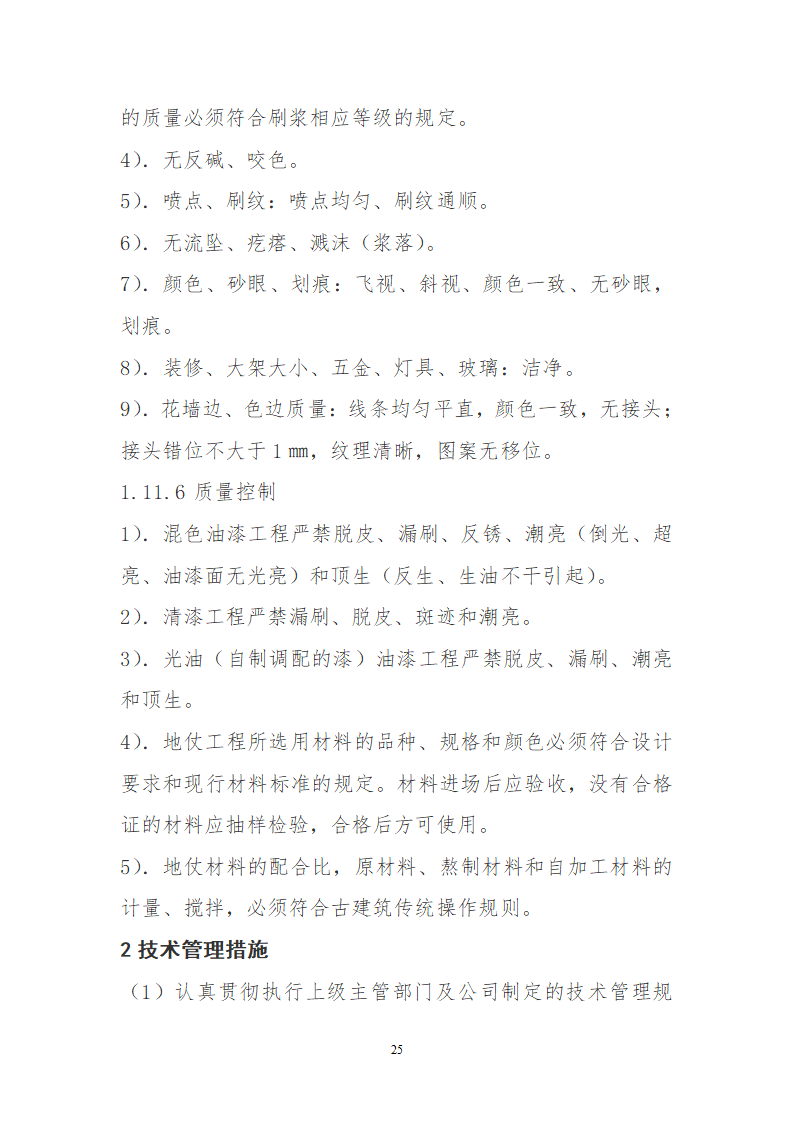 的质量必须符合刷浆相应等级的规定。

4）. 无反碱、咬色。

5）. 喷点、刷纹：喷点均匀、刷纹通顺。

6）. 无流坠、疙瘩、溅沫（浆落）。

7）. 颜色、砂眼、划痕：飞视、斜视、颜色一致、无砂眼，划痕。

8）. 装修、大架大小、五金、灯具、玻璃：洁净。

9）. 花墙边、色边质量：线条均匀平直，颜色一致，无接头；接头错位不大于 1 mm，纹理清晰，图案无移位。

1.11.6 质量控制

1）. 混色油漆工程严禁脱皮、漏刷、反锈、潮亮（倒光、超亮、油漆面无光亮）和顶生（反生、生油不干引起）。

2）. 清漆工程严禁漏刷、脱皮、斑迹和潮亮。

3）. 光油（自制调配的漆）油漆工程严禁脱皮、漏刷、潮亮和顶生。

4）. 地仗工程所选用材料的品种、规格和颜色必须符合设计要求和现行材料标准的规定。材料进场后应验收，没有合格证的材料应抽样检验，合格后方可使用。

5）. 地仗材料的配合比，原材料、熬制材料和自加工材料的计量、搅拌，必须符合古建筑传统操作规则。

2 技术管理措施

（1）认真贯彻执行上级主管部门及公司制定的技术管理规

25